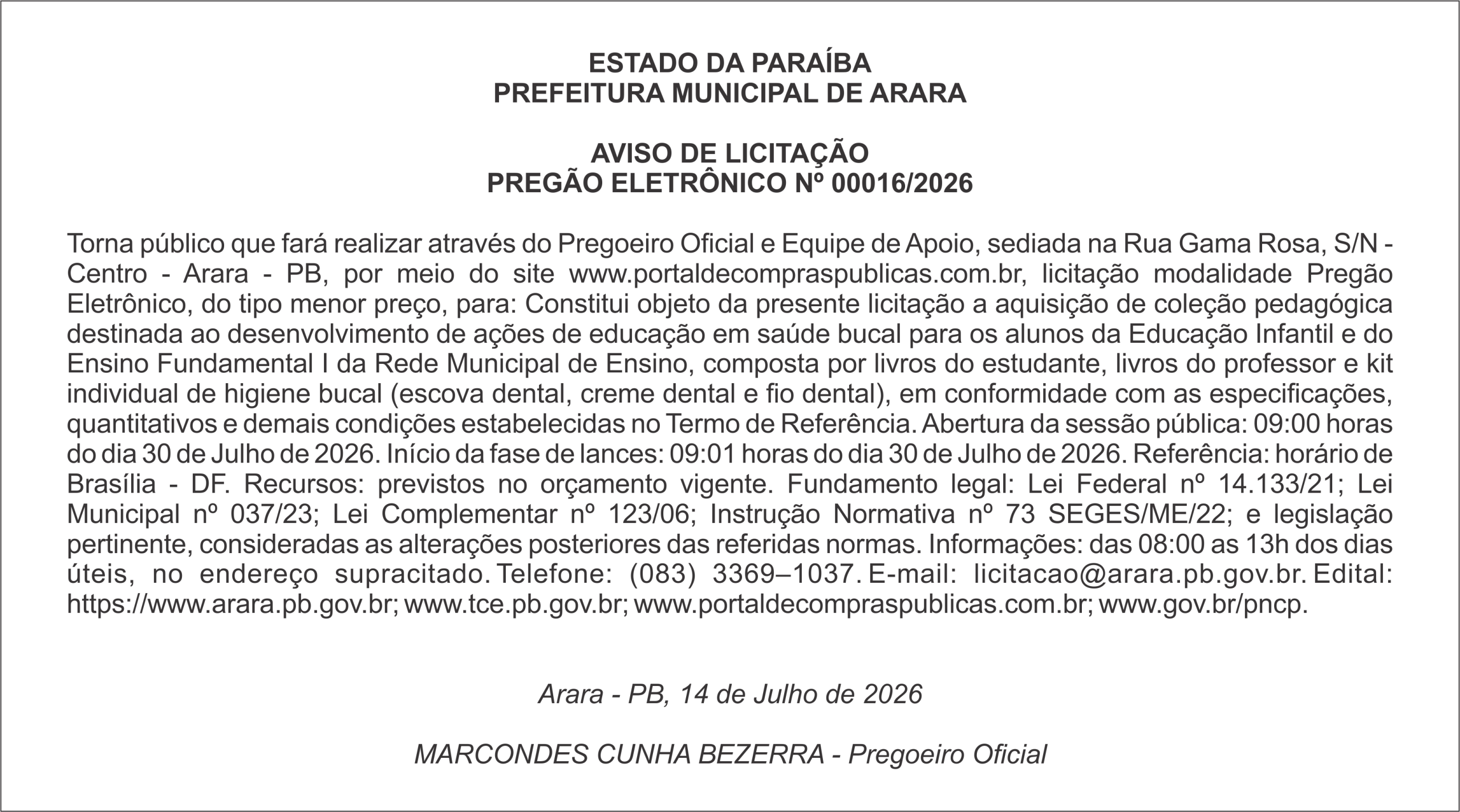 ESTADO DA PARAÍBA
PREFEITURA MUNICIPAL DE ARARA

AVISO DE LICITAÇÃO
PREGÃO ELETRÔNICO Nº 00016/2026

Torna público que fará realizar através do Pregoeiro Oficial e Equipe de Apoio, sediada na Rua Gama Rosa, S/N - Centro - Arara - PB, por meio do site www.portaldecompraspublicas.com.br, licitação modalidade Pregão Eletrônico, do tipo menor preço, para: Constitui objeto da presente licitação a aquisição de coleção pedagógica destinada ao desenvolvimento de ações de educação em saúde bucal para os alunos da Educação Infantil e do Ensino Fundamental I da Rede Municipal de Ensino, composta por livros do estudante, livros do professor e kit individual de higiene bucal (escova dental, creme dental e fio dental), em conformidade com as especificações, quantitativos e demais condições estabelecidas no Termo de Referência. Abertura da sessão pública: 09:00 horas do dia 30 de Julho de 2026. Início da fase de lances: 09:01 horas do dia 30 de Julho de 2026. Referência: horário de Brasília - DF. Recursos: previstos no orçamento vigente. Fundamento legal: Lei Federal nº 14.133/21; Lei Municipal nº 037/23; Lei Complementar nº 123/06; Instrução Normativa nº 73 SEGES/ME/22; e legislação pertinente, consideradas as alterações posteriores das referidas normas. Informações: das 08:00 as 13h dos dias úteis, no endereço supracitado. Telefone: (083) 3369–1037. E-mail: licitacao@arara.pb.gov.br. Edital: https://www.arara.pb.gov.br; www.tce.pb.gov.br; www.portaldecompraspublicas.com.br; www.gov.br/pncp.

Arara - PB, 14 de Julho de 2026

MARCONDES CUNHA BEZERRA - Pregoeiro Oficial